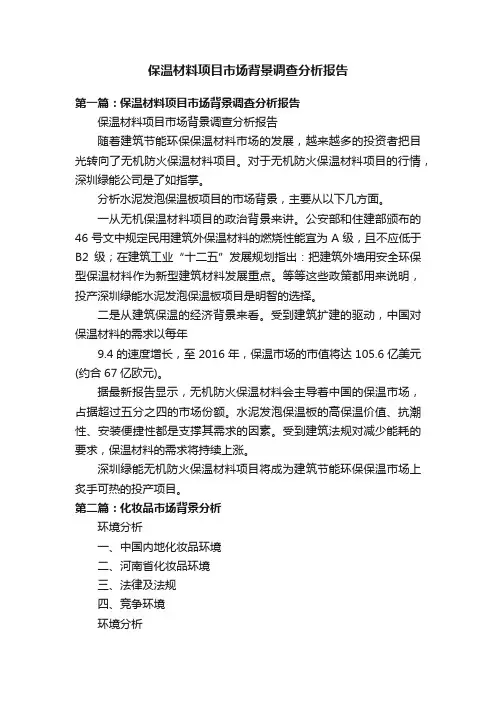 保温材料项目市场背景调查分析报告

第一篇：保温材料项目市场背景调查分析报告

保温材料项目市场背景调查分析报告

随着建筑节能环保保温材料市场的发展，越来越多的投资者把目光转向了无机防火保温材料项目。对于无机防火保温材料项目的行情，深圳绿能公司是了如指掌。

分析水泥发泡保温板项目的市场背景，主要从以下几方面。

一从无机保温材料项目的政治背景来讲。公安部和住建部颁布的46号文中规定民用建筑外保温材料的燃烧性能宜为A级，且不应低于B2级；在建筑工业“十二五”发展规划指出：把建筑外墙用安全环保型保温材料作为新型建筑材料发展重点。等等这些政策都用来说明，投产深圳绿能水泥发泡保温板项目是明智的选择。

二是从建筑保温的经济背景来看。受到建筑扩建的驱动，中国对保温材料的需求以每年

9.4的速度增长，至2016年，保温市场的市值将达105.6亿美元(约合67亿欧元)。

据最新报告显示，无机防火保温材料会主导着中国的保温市场，占据超过五分之四的市场份额。水泥发泡保温板的高保温价值、抗潮性、安装便捷性都是支撑其需求的因素。受到建筑法规对减少能耗的要求，保温材料的需求将持续上涨。

深圳绿能无机防火保温材料项目将成为建筑节能环保保温市场上炙手可热的投产项目。

第二篇：化妆品市场背景分析

环境分析

一、中国内地化妆品环境

二、河南省化妆品环境

三、法律及法规

四、竞争环境

环境分析